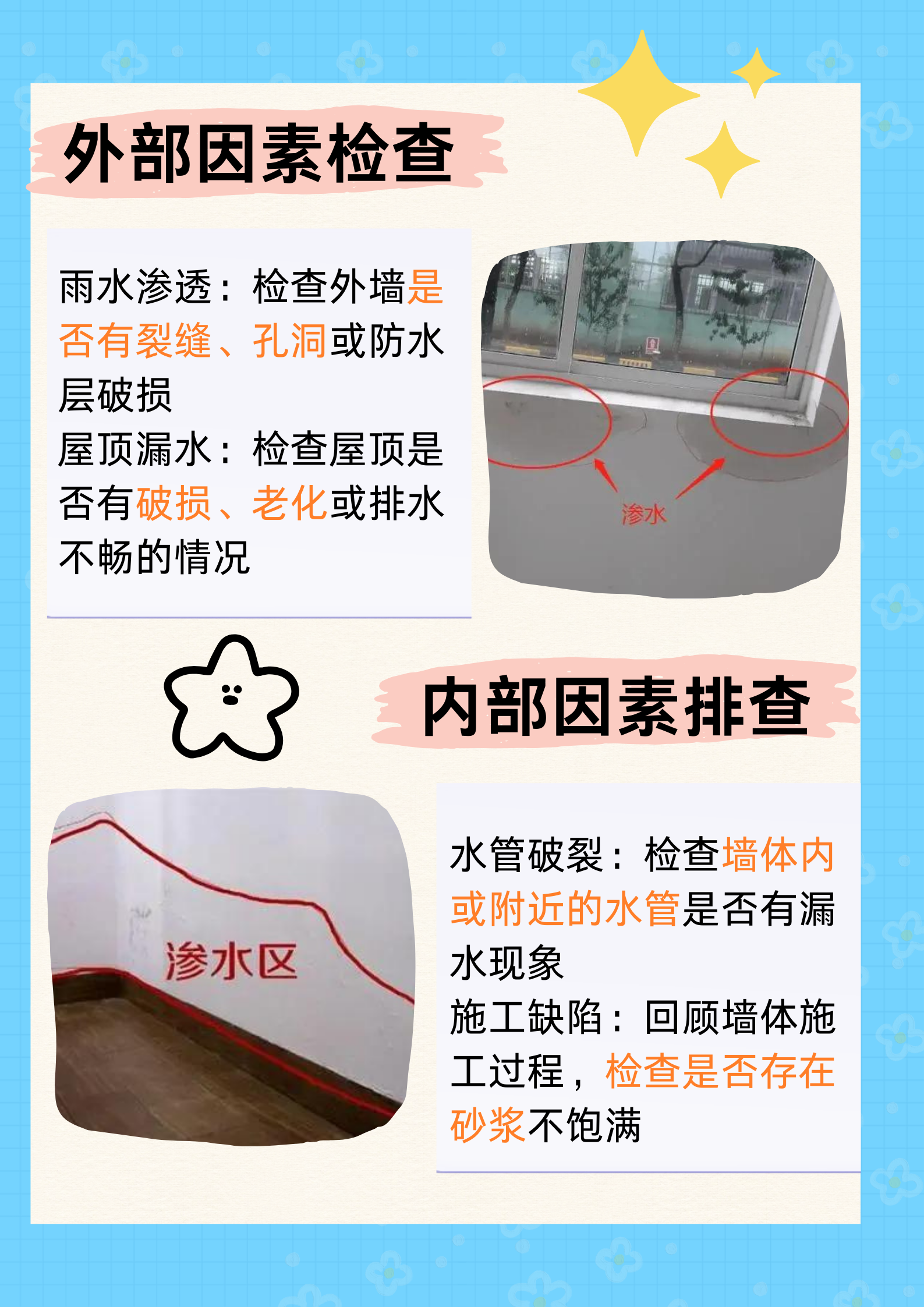 外部因素检查

雨水渗透：检查外墙是否有裂缝、孔洞或防水层破损
屋顶漏水：检查屋顶是否有破损、老化或排水不畅的情况

渗水

内部因素排查

渗水区

水管破裂：检查墙体内或附近的水管是否有漏水现象
施工缺陷：回顾墙体施工过程，检查是否存在砂浆不饱满